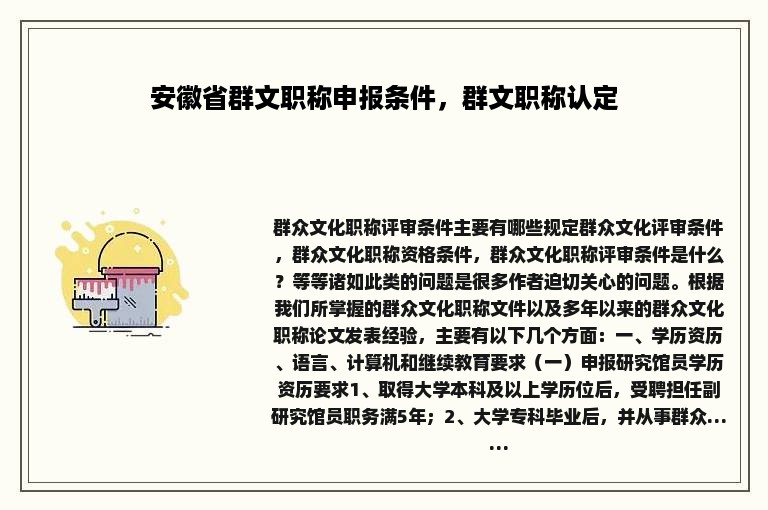 安徽省群文职称申报条件，群文职称认定

群众文化职称评审条件主要有哪些规定群众文化评审条件，群众文化职称资格条件，群众文化职称评审条件是什么？等等诸如此类的问题是很多作者迫切关心的问题。根据我们所掌握的群众文化职称文件以及多年以来的群众文化职称论文发表经验，主要有以下几个方面：一、学历资历、语言、计算机和继续教育要求（一）申报研究馆员学历资历要求1、取得大学本科及以上学历位后，受聘担任副研究馆员职务满5年；2、大学专科毕业后，并从事群众......